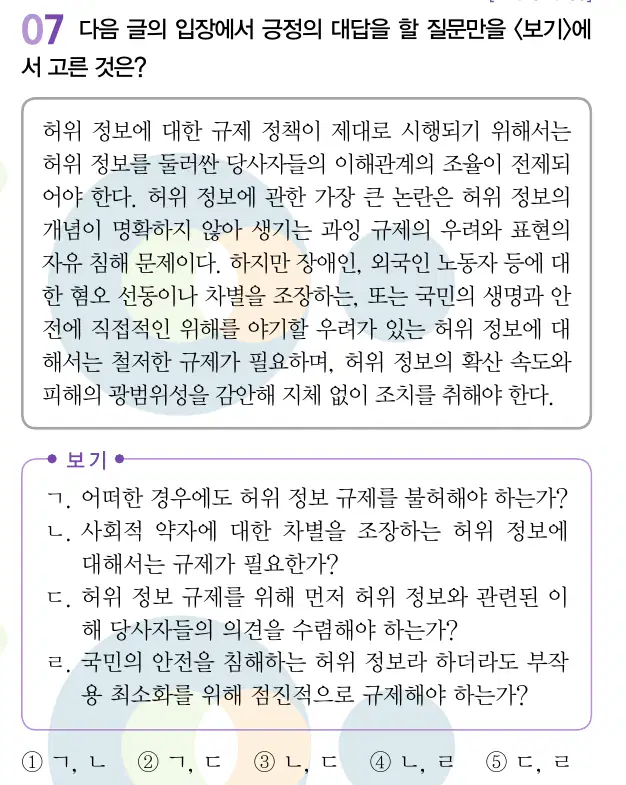 07 다음 글의 입장에서 긍정의 대답을 할 질문만을 〈보기〉에서 고른 것은?

허위 정보에 대한 규제 정책이 제대로 시행되기 위해서는 허위 정보를 둘러싼 당사자들의 이해관계의 조율이 전제되어야 한다. 허위 정보에 관한 가장 큰 논란은 허위 정보의 개념이 명확하지 않아 생기는 과잉 규제의 우려와 표현의 자유 침해 문제이다. 하지만 장애인, 외국인 노동자 등에 대한 혐오 선동이나 차별을 조장하는, 또는 국민의 생명과 안전에 직접적인 위해를 야기할 우려가 있는 허위 정보에 대해서는 철저한 규제가 필요하며, 허위 정보의 확산 속도와 피해의 광범위성을 감안해 지체 없이 조치를 취해야 한다.

보기

ㄱ. 어떠한 경우에도 허위 정보 규제를 불허해야 하는가?
ㄴ. 사회적 약자에 대한 차별을 조장하는 허위 정보에 대해서는 규제가 필요한가?
ㄷ. 허위 정보 규제를 위해 먼저 허위 정보와 관련된 이해 당사자들의 의견을 수렴해야 하는가?
ㄹ. 국민의 안전을 침해하는 허위 정보라 하더라도 부작용 최소화를 위해 점진적으로 규제해야 하는가?

① ㄱ, ㄴ ② ㄱ, ㄷ ③ ㄴ, ㄷ ④ ㄴ, ㄹ ⑤ ㄷ, ㄹ